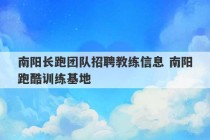 南阳长跑团队招聘教练信息 南阳跑酷训练基地